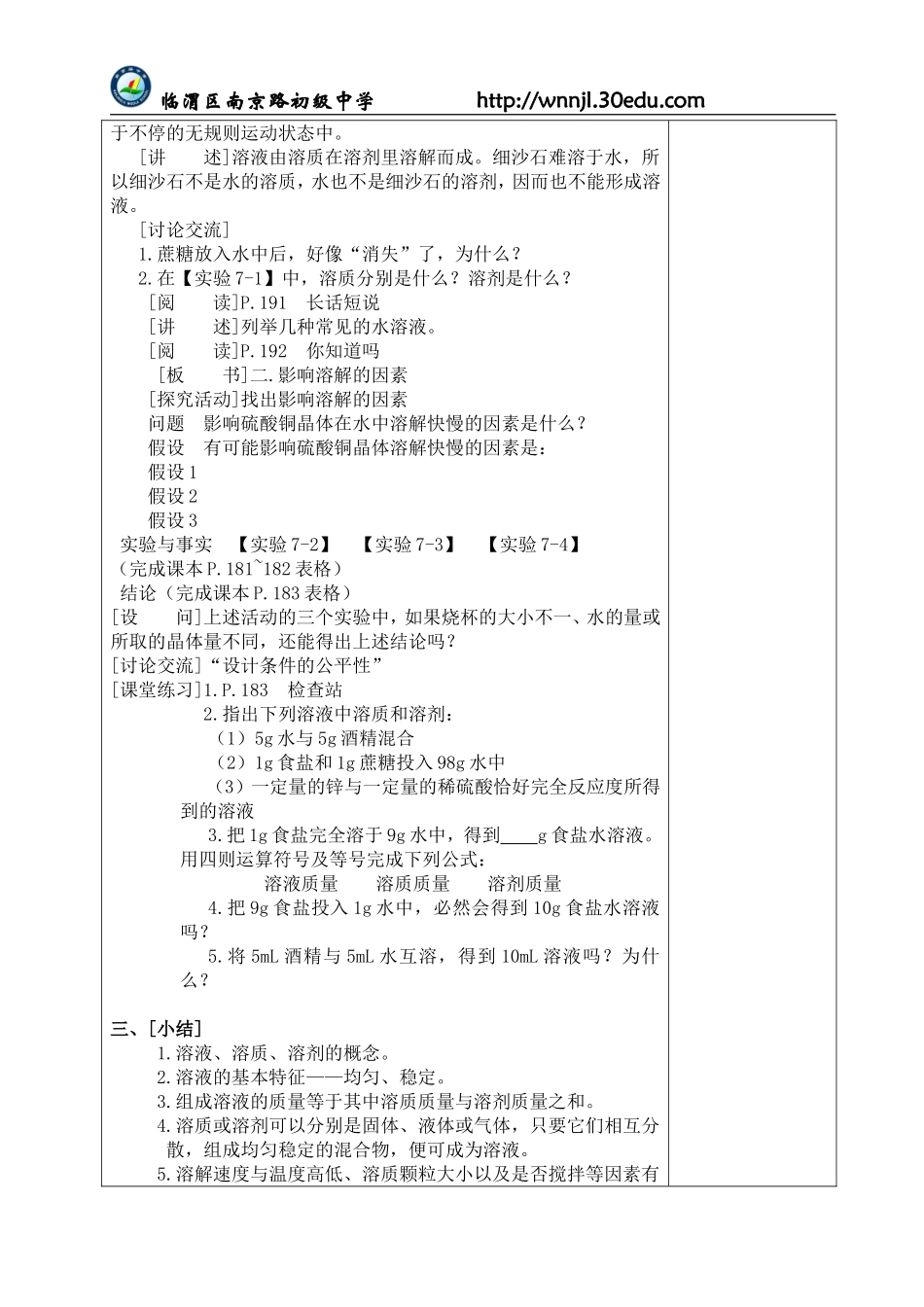 临渭区南京路初级中学　　http://wnnjl.30edu.com

于不停的无规则运动状态中。

[讲　　述]溶液由溶质在溶剂里溶解而成。细沙石难溶于水，所以细沙石不是水的溶质，水也不是细沙石的溶剂，因而也不能形成溶液。

[讨论交流]

1.蔗糖放入水中后，好像“消失”了，为什么？

2.在【实验 7-1】中，溶质分别是什么？溶剂是什么？

[阅　　读]P.191　长话短说

[讲　　述]列举几种常见的水溶液。

[阅　　读]P.192　你知道吗

[板　　书]二.影响溶解的因素

[探究活动]找出影响溶解的因素

问题　影响硫酸铜晶体在水中溶解快慢的因素是什么？

假设　有可能影响硫酸铜晶体溶解快慢的因素是：

假设 1

假设 2

假设 3

实验与事实　【实验 7-2】　【实验 7-3】　【实验 7-4】

（完成课本 P.181~182 表格）

结论（完成课本 P.183 表格）

[设　　问]上述活动的三个实验中，如果烧杯的大小不一、水的量或所取的晶体量不同，还能得出上述结论吗？

[讨论交流]“设计条件的公平性”

[课堂练习]1.P.183　检查站

2.指出下列溶液中溶质和溶剂：

（1）5g 水与 5g 酒精混合

（2）1g 食盐和 1g 蔗糖投入 98g 水中

（3）一定量的锌与一定量的稀硫酸恰好完全反应度所得到的溶液

3.把 1g 食盐完全溶于 9g 水中，得到____g 食盐水溶液。用四则运算符号及等号完成下列公式：

溶液质量　　溶质质量　　溶剂质量

4.把 9g 食盐投入 1g 水中，必然会得到 10g 食盐水溶液吗？

5.将 5mL 酒精与 5mL 水互溶，得到 10mL 溶液吗？为什么？

三、[小结]

1.溶液、溶质、溶剂的概念。

2.溶液的基本特征——均匀、稳定。

3.组成溶液的质量等于其中溶质质量与溶剂质量之和。

4.溶质或溶剂可以分别是固体、液体或气体，只要它们相互分散，组成均匀稳定的混合物，便可成为溶液。

5.溶解速度与温度高低、溶质颗粒大小以及是否搅拌等因素有